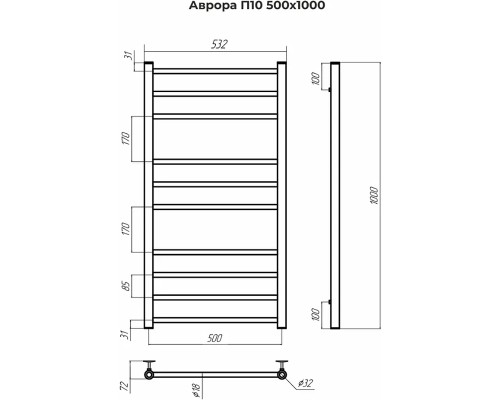 Аврора П10 500x1000

532

31

170

170

85

31

500

100

1000

100

72

ø18

ø32